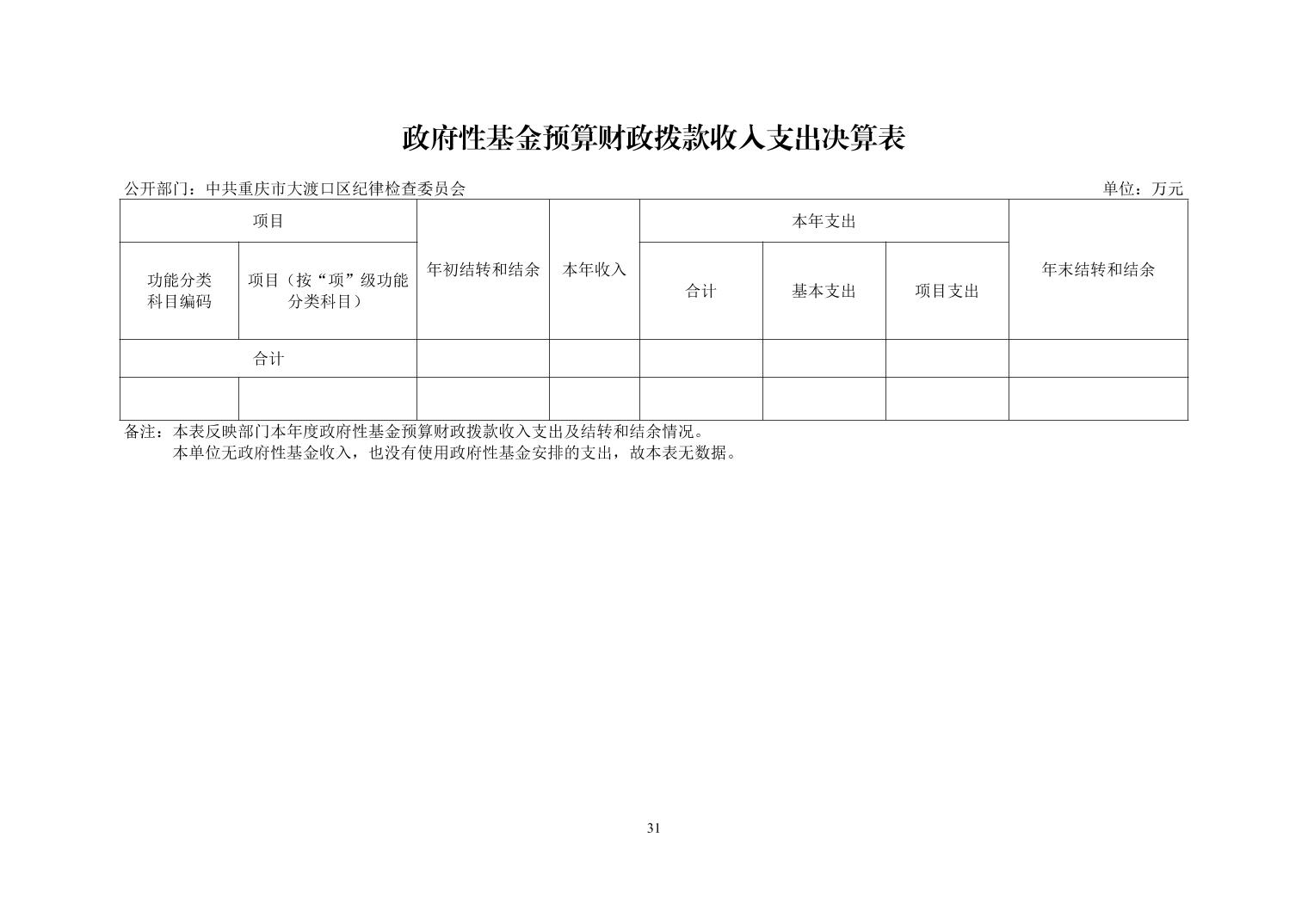 政府性基金预算财政拨款收入支出决算表

公开部门：中共重庆市大渡口区纪律检查委员会 单位：万元

| 项目 | | 年初结转和结余 | 本年收入 | 本年支出 | | | 年末结转和结余 |
|---|---|---|---|---|---|---|---|
| 功能分类科目编码 | 项目（按“项”级功能分类科目） | | | 合计 | 基本支出 | 项目支出 | |
| 合计 | | | | | | | |
| | | | | | | | |

备注：本表反映部门本年度政府性基金预算财政拨款收入支出及结转和结余情况。
本单位无政府性基金收入，也没有使用政府性基金安排的支出，故本表无数据。

31